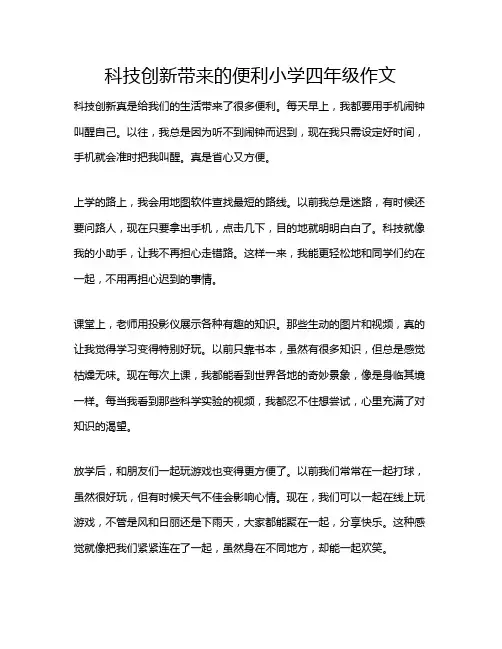 科技创新带来的便利小学四年级作文

科技创新真是给我们的生活带来了很多便利。每天早上，我都要用手机闹钟叫醒自己。以往，我总是因为听不到闹钟而迟到，现在我只需设定好时间，手机就会准时把我叫醒。真是省心又方便。

上学的路上，我会用地图软件查找最短的路线。以前我总是迷路，有时候还要问路人，现在只要拿出手机，点击几下，目的地就明明白白了。科技就像我的小助手，让我不再担心走错路。这样一来，我能更轻松地和同学们约在一起，不用再担心迟到的事情。

课堂上，老师用投影仪展示各种有趣的知识。那些生动的图片和视频，真的让我觉得学习变得特别好玩。以前只靠书本，虽然有很多知识，但总是感觉枯燥无味。现在每次上课，我都能看到世界各地的奇妙景象，像是身临其境一样。每当我看到那些科学实验的视频，我都忍不住想尝试，心里充满了对知识的渴望。

放学后，和朋友们一起玩游戏也变得更方便了。以前我们常常在一起打球，虽然很好玩，但有时候天气不佳会影响心情。现在，我们可以一起在线上玩游戏，不管是风和日丽还是下雨天，大家都能聚在一起，分享快乐。这种感觉就像把我们紧紧连在了一起，虽然身在不同地方，却能一起欢笑。